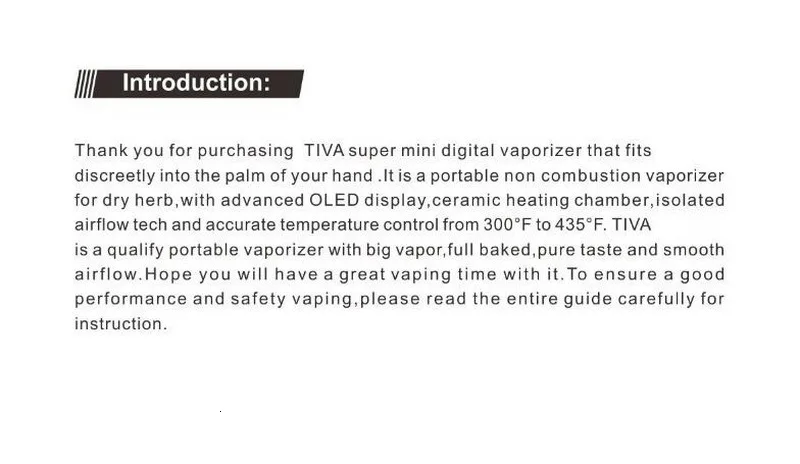 Introduction:

Thank you for purchasing TIVA super mini digital vaporizer that fits discreetly into the palm of your hand .It is a portable non combustion vaporizer for dry herb,with advanced OLED display,ceramic heating chamber,isolated airflow tech and accurate temperature control from 300°F to 435°F. TIVA is a qualify portable vaporizer with big vapor,full baked,pure taste and smooth airflow.Hope you will have a great vaping time with it.To ensure a good performance and safety vaping,please read the entire guide carefully for instruction.